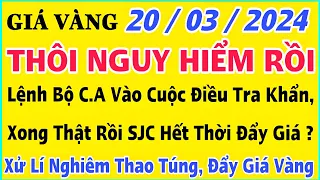 GIÁ VÀNG 20 / 03 / 2024

THÔI NGUY HIỂM RỒI

Lệnh Bộ C.A Vào Cuộc Điều Tra Khẩn,

Xong Thật Rồi SJC Hết Thời Đẩy Giá ?

Xử Lí Nghiêm Thao Túng, Đẩy Giá Vàng